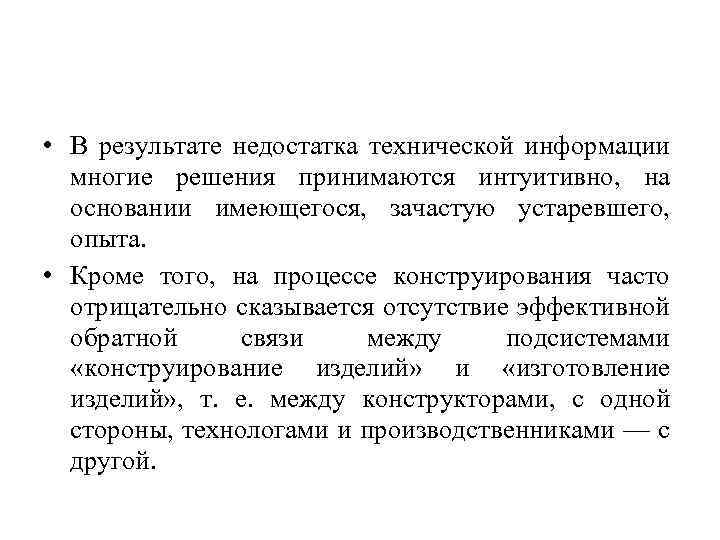 • В результате недостатка технической информации многие решения принимаются интуитивно, на основании имеющегося, зачастую устаревшего, опыта.

• Кроме того, на процессе конструирования часто отрицательно сказывается отсутствие эффективной обратной связи между подсистемами «конструирование изделий» и «изготовление изделий», т. е. между конструкторами, с одной стороны, технологами и производственниками — с другой.